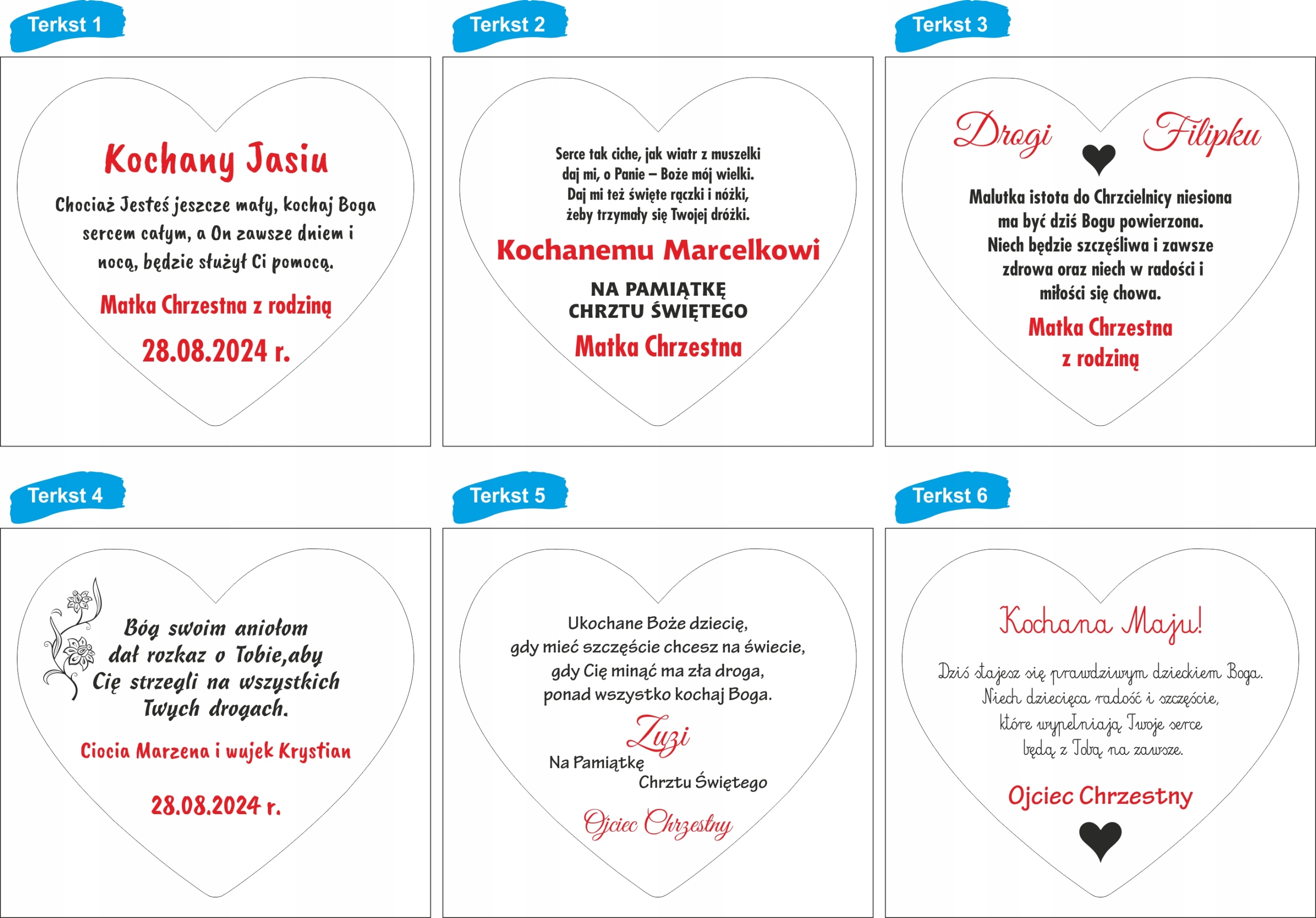 Terkst 1

Kochany Jasiu

Chociaż Jesteś jeszcze mały, kochaj Boga sercem całym, a On zawsze dniem i nocą, będzie służył Ci pomocą.

Matka Chrzestna z rodziną

28.08.2024 r.

Terkst 2

Serce tak ciche, jak wiatr z muszelki daj mi, o Panie – Boże mój wielki. Daj mi też święte rączki i nóżki, żeby trzymały się Twojej dróżki.

Kochanemu Marcelkowi

NA PAMIĄTKĘ CHRZTU ŚWIĘTEGO

Matka Chrzestna

Terkst 3

Drogi Filipku

Malutka istota do Chrzcielnicy niesiona ma być dziś Bogu powierzona. Niech będzie szczęśliwa i zawsze zdrowa oraz niech w radości i miłości się chowa.

Matka Chrzestna z rodziną

Terkst 4

Bóg swoim aniołom dał rozkaz o Tobie,aby Cię strzegli na wszystkich Twych drogach.

Ciocia Marzena i wujek Krystian

28.08.2024 r.

Terkst 5

Ukochane Boże dziecię, gdy mieć szczęście chcesz na świecie, gdy Cię minąć ma zła droga, ponad wszystko kochaj Boga.

Zuzi

Na Pamiątkę Chrztu Świętego

Ojciec Chrzestny

Terkst 6

Kochana Maju!

Dziś stajesz się prawdziwym dzieckiem Boga. Niech dziecięca radość i szczęście, które wypełniają Twoje serce będą z Tobą na zawsze.

Ojciec Chrzestny